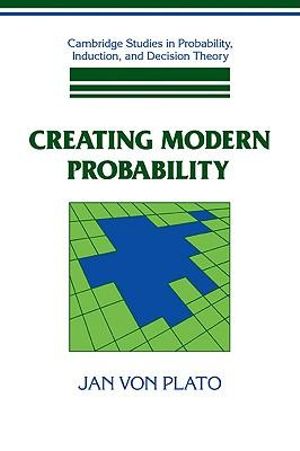 Cambridge Studies in Probability, Induction, and Decision Theory

CREATING MODERN PROBABILITY

JAN VON PLATO